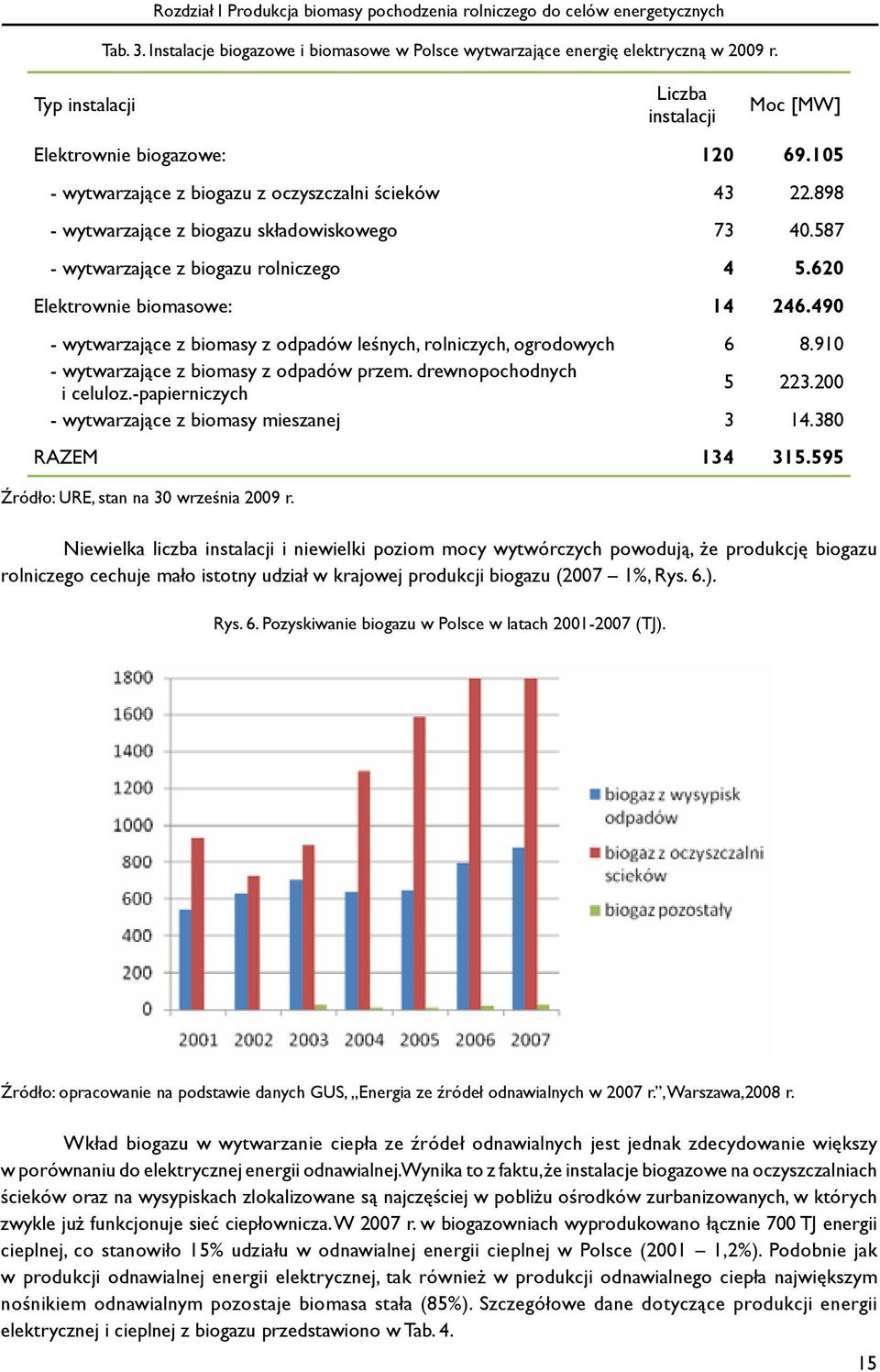 Rozdział I Produkcja biomasy pochodzenia rolniczego do celów energetycznych

Tab. 3. Instalacje biogazowe i biomasowe w Polsce wytwarzające energię elektryczną w 2009 r.

| Typ instalacji | Liczba instalacji | Moc [MW] |
|---|---|---|
| Elektrownie biogazowe: | 120 | 69.105 |
| - wytwarzające z biogazu z oczyszczalni ścieków | 43 | 22.898 |
| - wytwarzające z biogazu składowiskowego | 73 | 40.587 |
| - wytwarzające z biogazu rolniczego | 4 | 5.620 |
| Elektrownie biomasowe: | 14 | 246.490 |
| - wytwarzające z biomasy z odpadów leśnych, rolniczych, ogrodowych | 6 | 8.910 |
| - wytwarzające z biomasy z odpadów przem. drewnopochodnych i celuloz.-papierniczych | 5 | 223.200 |
| - wytwarzające z biomasy mieszanej | 3 | 14.380 |
| RAZEM | 134 | 315.595 |

Źródło: URE, stan na 30 września 2009 r.

Niewielka liczba instalacji i niewielki poziom mocy wytwórczych powodują, że produkcję biogazu rolniczego cechuje mało istotny udział w krajowej produkcji biogazu (2007 – 1%, Rys. 6.).

Rys. 6. Pozyskiwanie biogazu w Polsce w latach 2001-2007 (TJ).

1800
1600
1400
1200
1000
800
600
400
200
0
2001 2002 2003 2004 2005 2006 2007

biogaz z wysypisk odpadów
biogaz z oczyszczalni scieków
biogaz pozostały

Źródło: opracowanie na podstawie danych GUS, „Energia ze źródeł odnawialnych w 2007 r.”, Warszawa,2008 r.

Wkład biogazu w wytwarzanie ciepła ze źródeł odnawialnych jest jednak zdecydowanie większy w porównaniu do elektrycznej energii odnawialnej. Wynika to z faktu, że instalacje biogazowe na oczyszczalniach ścieków oraz na wysypiskach zlokalizowane są najczęściej w pobliżu ośrodków zurbanizowanych, w których zwykle już funkcjonuje sieć ciepłownicza. W 2007 r. w biogazowniach wyprodukowano łącznie 700 TJ energii cieplnej, co stanowiło 15% udziału w odnawialnej energii cieplnej w Polsce (2001 – 1,2%). Podobnie jak w produkcji odnawialnej energii elektrycznej, tak również w produkcji odnawialnego ciepła największym nośnikiem odnawialnym pozostaje biomasa stała (85%). Szczegółowe dane dotyczące produkcji energii elektrycznej i cieplnej z biogazu przedstawiono w Tab. 4.

15